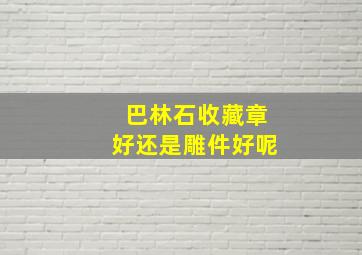 巴林石收藏章
好还是雕件好呢